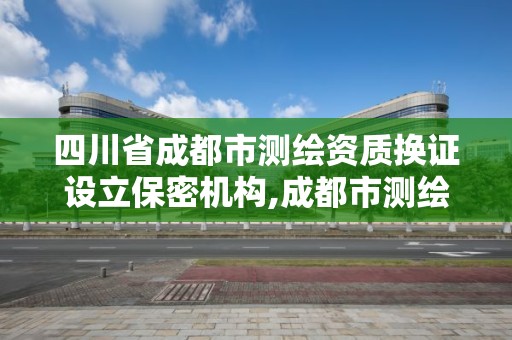 四川省成都市测绘资质换证设立保密机构,成都市测绘